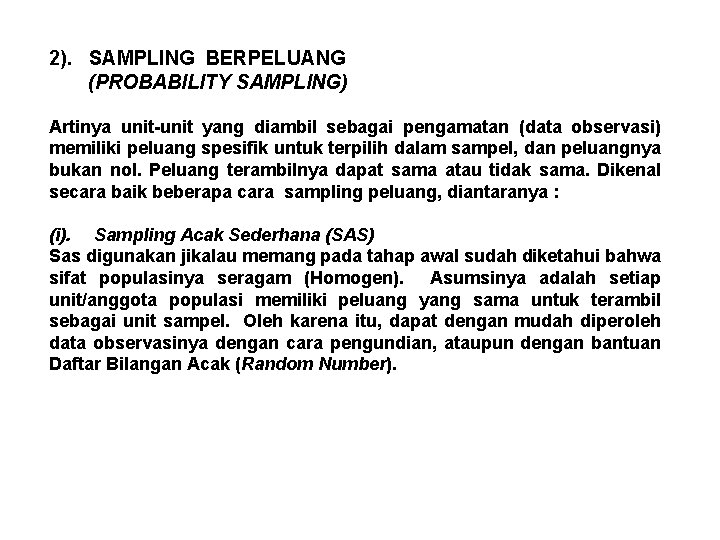 2). SAMPLING BERPELUANG
(PROBABILITY SAMPLING)

Artinya unit-unit yang diambil sebagai pengamatan (data observasi) memiliki peluang spesifik untuk terpilih dalam sampel, dan peluangnya bukan nol. Peluang terambilnya dapat sama atau tidak sama. Dikenal secara baik beberapa cara sampling peluang, diantaranya :

(i). Sampling Acak Sederhana (SAS)
Sas digunakan jikalau memang pada tahap awal sudah diketahui bahwa sifat populasinya seragam (Homogen). Asumsinya adalah setiap unit/anggota populasi memiliki peluang yang sama untuk terambil sebagai unit sampel. Oleh karena itu, dapat dengan mudah diperoleh data observasinya dengan cara pengundian, ataupun dengan bantuan Daftar Bilangan Acak (Random Number).